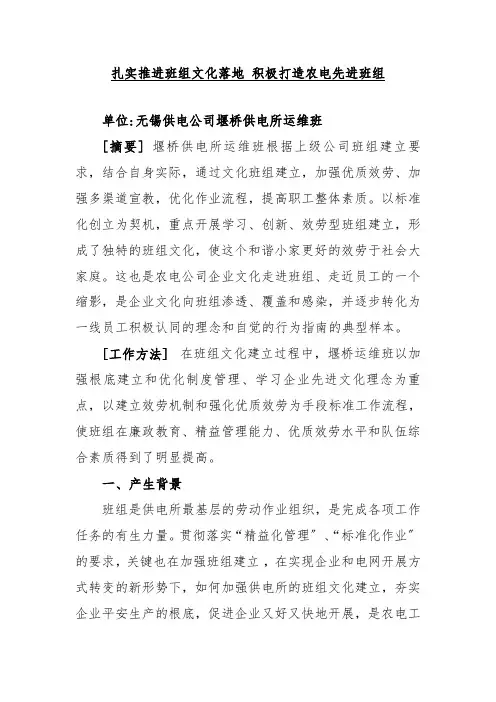 扎实推进班组文化落地 积极打造农电先进班组

单位:无锡供电公司堰桥供电所运维班

［摘要］ 堰桥供电所运维班根据上级公司班组建立要求，结合自身实际，通过文化班组建立，加强优质效劳、加强多渠道宣教，优化作业流程，提高职工整体素质。以标准化创立为契机，重点开展学习、创新、效劳型班组建立，形成了独特的班组文化，使这个和谐小家更好的效劳于社会大家庭。这也是农电公司企业文化走进班组、走近员工的一个缩影，是企业文化向班组渗透、覆盖和感染，并逐步转化为一线员工积极认同的理念和自觉的行为指南的典型样本。

［工作方法］ 在班组文化建立过程中，堰桥运维班以加强根底建立和优化制度管理、学习企业先进文化理念为重点，以建立效劳机制和强化优质效劳为手段标准工作流程，使班组在廉政教育、精益管理能力、优质效劳水平和队伍综合素质得到了明显提高。

一、产生背景

班组是供电所最基层的劳动作业组织，是完成各项工作任务的有生力量。贯彻落实“精益化管理”、“标准化作业”的要求，关键也在加强班组建立，在实现企业和电网开展方式转变的新形势下，如何加强供电所的班组文化建立，夯实企业平安生产的根底，促进企业又好又快地开展，是农电工